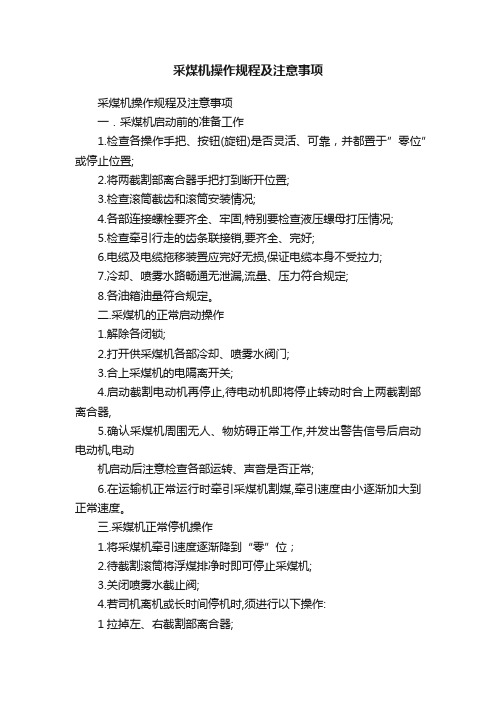 采煤机操作规程及注意事项

采煤机操作规程及注意事项

一．采煤机启动前的准备工作

1.检查各操作手把、按钮(旋钮)是否灵活、可靠，并都置于"零位"或停止位置;

2.将两截割部离合器手把打到断开位置;

3.检查滚筒截齿和滚筒安装情况;

4.各部连接螺栓要齐全、牢固,特别要检查液压螺母打压情况;

5.检查牵引行走的齿条联接销,要齐全、完好;

6.电缆及电缆拖移装置应完好无损,保证电缆本身不受拉力;

7.冷却、喷雾水路畅通无泄漏,流量、压力符合规定;

8.各油箱油量符合规定。

二.采煤机的正常启动操作

1.解除各闭锁;

2.打开供采煤机各部冷却、喷雾水阀门;

3.合上采煤机的电隔离开关;

4.启动截割电动机再停止,待电动机即将停止转动时合上两截割部离合器,

5.确认采煤机周围无人、物妨碍正常工作,并发出警告信号后启动电动机,电动

机启动后注意检查各部运转、声音是否正常;

6.在运输机正常运行时牵引采煤机割煤,牵引速度由小逐渐加大到正常速度。

三.采煤机正常停机操作

1.将采煤机牵引速度逐渐降到“零”位；

2.待截割滚筒将浮煤排净时即可停止采煤机;

3.关闭喷雾水截止阀;

4.若司机离机或长时间停机时,须进行以下操作:

1 拉掉左、右截割部离合器;